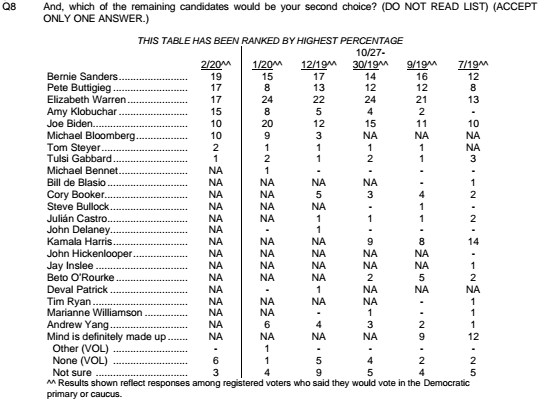 Q8 And, which of the remaining candidates would be your second choice? (DO NOT READ LIST) (ACCEPT ONLY ONE ANSWER.)

THIS TABLE HAS BEEN RANKED BY HIGHEST PERCENTAGE

| | 2/20^^ | 1/20^^ | 12/19^^ | 10/27-30/19^^ | 9/19^^ | 7/19^^ |
|---|---|---|---|---|---|---|
| Bernie Sanders | 19 | 15 | 17 | 14 | 16 | 12 |
| Pete Buttigieg | 17 | 8 | 13 | 12 | 12 | 8 |
| Elizabeth Warren | 17 | 24 | 22 | 24 | 21 | 13 |
| Amy Klobuchar | 15 | 8 | 5 | 4 | 2 | - |
| Joe Biden | 10 | 20 | 12 | 15 | 11 | 10 |
| Michael Bloomberg | 10 | 9 | 3 | NA | NA | NA |
| Tom Steyer | 2 | 1 | 1 | 1 | 1 | NA |
| Tulsi Gabbard | 1 | 2 | 1 | 2 | 1 | 3 |
| Michael Bennet | NA | 1 | - | - | - | - |
| Bill de Blasio | NA | NA | NA | NA | - | 1 |
| Cory Booker | NA | NA | 5 | 3 | 4 | 2 |
| Steve Bullock | NA | NA | NA | - | 1 | - |
| Julián Castro | NA | NA | 1 | 1 | 1 | 2 |
| John Delaney | NA | - | 1 | - | - | - |
| Kamala Harris | NA | NA | NA | 9 | 8 | 14 |
| John Hickenlooper | NA | NA | NA | NA | NA | - |
| Jay Inslee | NA | NA | NA | NA | NA | 1 |
| Beto O'Rourke | NA | NA | NA | 2 | 5 | 2 |
| Deval Patrick | NA | - | 1 | NA | NA | NA |
| Tim Ryan | NA | NA | NA | NA | - | 1 |
| Marianne Williamson | NA | NA | - | 1 | - | 1 |
| Andrew Yang | NA | 6 | 4 | 3 | 2 | 1 |
| Mind is definitely made up | NA | NA | NA | NA | 9 | 12 |
| Other (VOL) | - | 1 | - | - | - | - |
| None (VOL) | 6 | 1 | 5 | 4 | 2 | 2 |
| Not sure | 3 | 4 | 9 | 5 | 4 | 5 |

^^ Results shown reflect responses among registered voters who said they would vote in the Democratic primary or caucus.